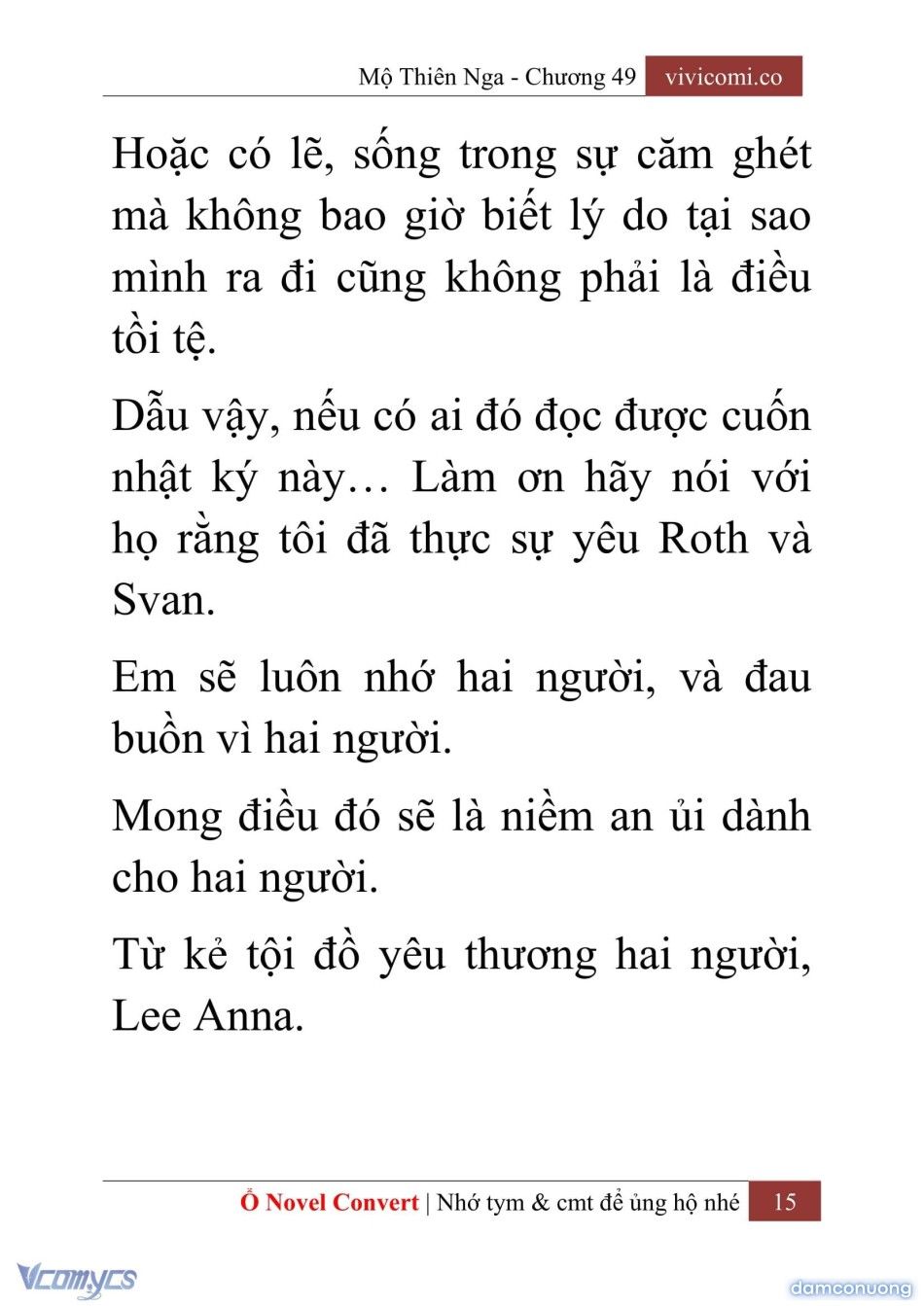 Mộ Thiên Nga - Chương 49 vivicomi.co

Hoặc có lẽ, sống trong sự căm ghét mà không bao giờ biết lý do tại sao mình ra đi cũng không phải là điều tồi tệ.

Dẫu vậy, nếu có ai đó đọc được cuốn nhật ký này… Làm ơn hãy nói với họ rằng tôi đã thực sự yêu Roth và Svan.

Em sẽ luôn nhớ hai người, và đau buồn vì hai người.

Mong điều đó sẽ là niềm an ủi dành cho hai người.

Từ kẻ tội đồ yêu thương hai người, Lee Anna.

Ổ Novel Convert | Nhớ tym & cmt để ủng hộ nhé 15

Vcomycs

damconuong